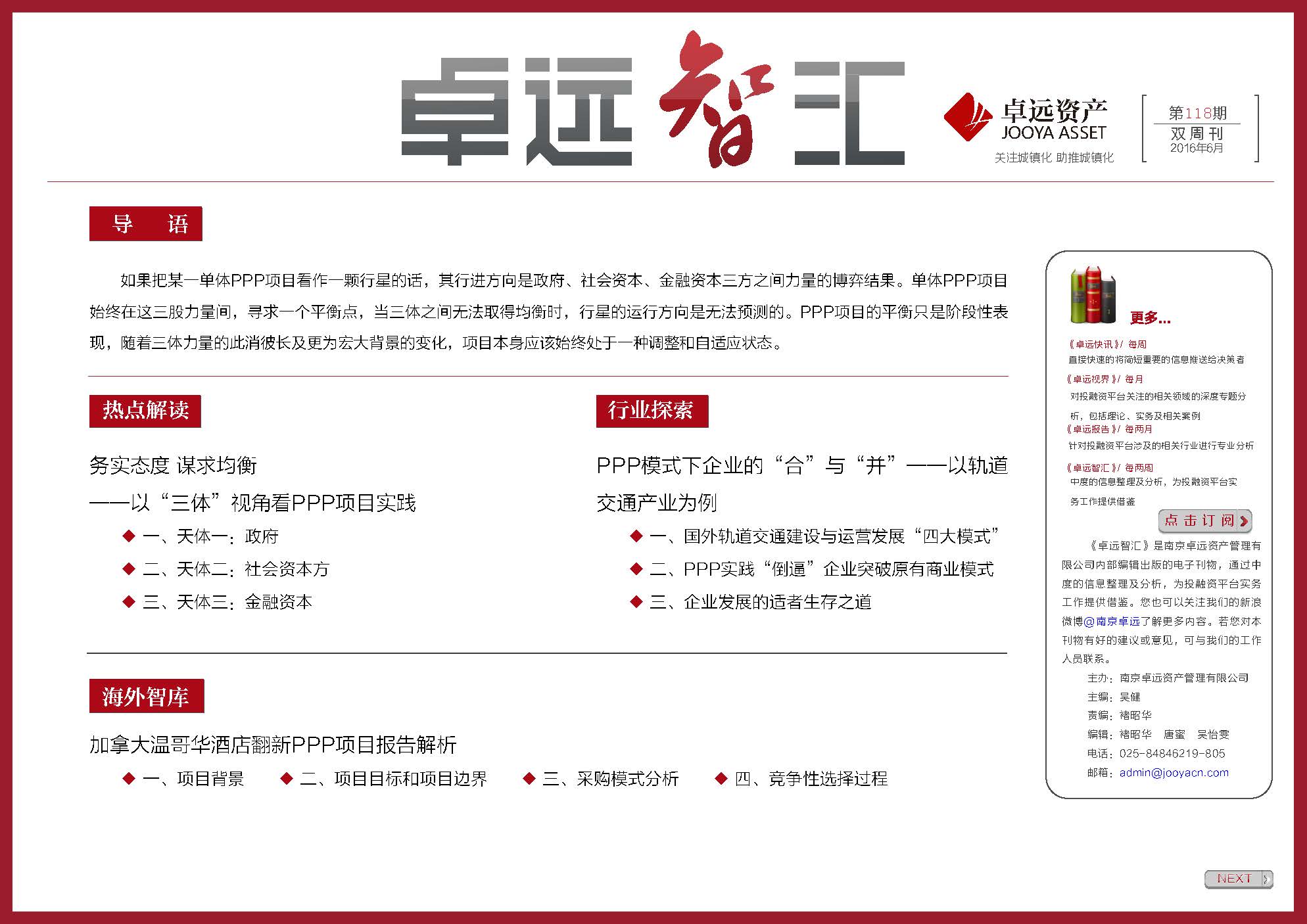 卓远智汇

卓远资产
JOOYA ASSET
关注城镇化 助推城镇化

第118期
双周刊
2016年6月

导 语

如果把某一单体PPP项目看作一颗行星的话，其行进方向是政府、社会资本、金融资本三方之间力量的博弈结果。单体PPP项目始终在这三股力量间，寻求一个平衡点，当三体之间无法取得均衡时，行星的运行方向是无法预测的。PPP项目的平衡只是阶段性表现，随着三体力量的此消彼长及更为宏大背景的变化，项目本身应该始终处于一种调整和自适应状态。

热点解读

务实态度 谋求均衡
——以“三体”视角看PPP项目实践

◆ 一、天体一：政府
◆ 二、天体二：社会资本方
◆ 三、天体三：金融资本

行业探索

PPP模式下企业的“合”与“并”——以轨道交通产业为例

◆ 一、国外轨道交通建设与运营发展“四大模式”
◆ 二、PPP实践“倒逼”企业突破原有商业模式
◆ 三、企业发展的适者生存之道

海外智库

加拿大温哥华酒店翻新PPP项目报告解析

◆ 一、项目背景 ◆ 二、项目目标和项目边界 ◆ 三、采购模式分析 ◆ 四、竞争性选择过程

更多...

《卓远快讯》/ 每周
直接快速的将简短重要的信息推送给决策者
《卓远视界》/ 每月
对投融资平台关注的相关领域的深度专题分析，包括理论、实务及相关案例
《卓远报告》/ 每两月
针对投融资平台涉及的相关行业进行专业分析
《卓远智汇》/ 每两周
中度的信息整理及分析，为投融资平台实务工作提供借鉴

点击订阅

《卓远智汇》是南京卓远资产管理有限公司内部编辑出版的电子刊物，通过中度的信息整理及分析，为投融资平台实务工作提供借鉴。您也可以关注我们的新浪微博@南京卓远了解更多内容。若您对本刊物有好的建议或意见，可与我们的工作人员联系。

主办：南京卓远资产管理有限公司
主编：吴健
责编：褚昭华
编辑：褚昭华 唐蜜 吴怡雯
电话：025-84846219-805
邮箱：admin@jooyacn.com

NEXT